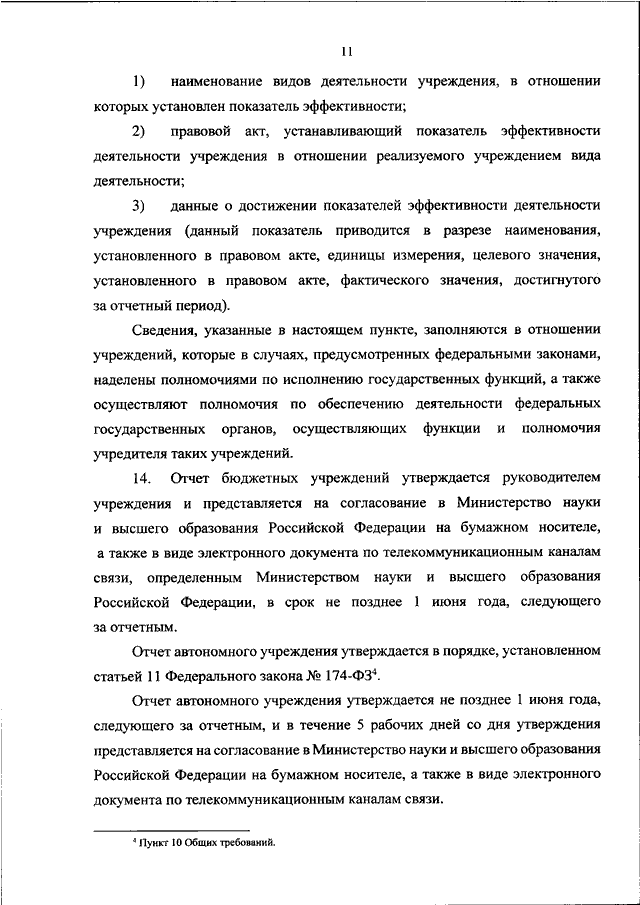 11

1) наименование видов деятельности учреждения, в отношении которых установлен показатель эффективности;

2) правовой акт, устанавливающий показатель эффективности деятельности учреждения в отношении реализуемого учреждением вида деятельности;

3) данные о достижении показателей эффективности деятельности учреждения (данный показатель приводится в разрезе наименования, установленного в правовом акте, единицы измерения, целевого значения, установленного в правовом акте, фактического значения, достигнутого за отчетный период).

Сведения, указанные в настоящем пункте, заполняются в отношении учреждений, которые в случаях, предусмотренных федеральными законами, наделены полномочиями по исполнению государственных функций, а также осуществляют полномочия по обеспечению деятельности федеральных государственных органов, осуществляющих функции и полномочия учредителя таких учреждений.

14. Отчет бюджетных учреждений утверждается руководителем учреждения и представляется на согласование в Министерство науки и высшего образования Российской Федерации на бумажном носителе, а также в виде электронного документа по телекоммуникационным каналам связи, определенным Министерством науки и высшего образования Российской Федерации, в срок не позднее 1 июня года, следующего за отчетным.

Отчет автономного учреждения утверждается в порядке, установленном статьей 11 Федерального закона № 174-ФЗ$^4$.

Отчет автономного учреждения утверждается не позднее 1 июня года, следующего за отчетным, и в течение 5 рабочих дней со дня утверждения представляется на согласование в Министерство науки и высшего образования Российской Федерации на бумажном носителе, а также в виде электронного документа по телекоммуникационным каналам связи.

$^4$ Пункт 10 Общих требований.